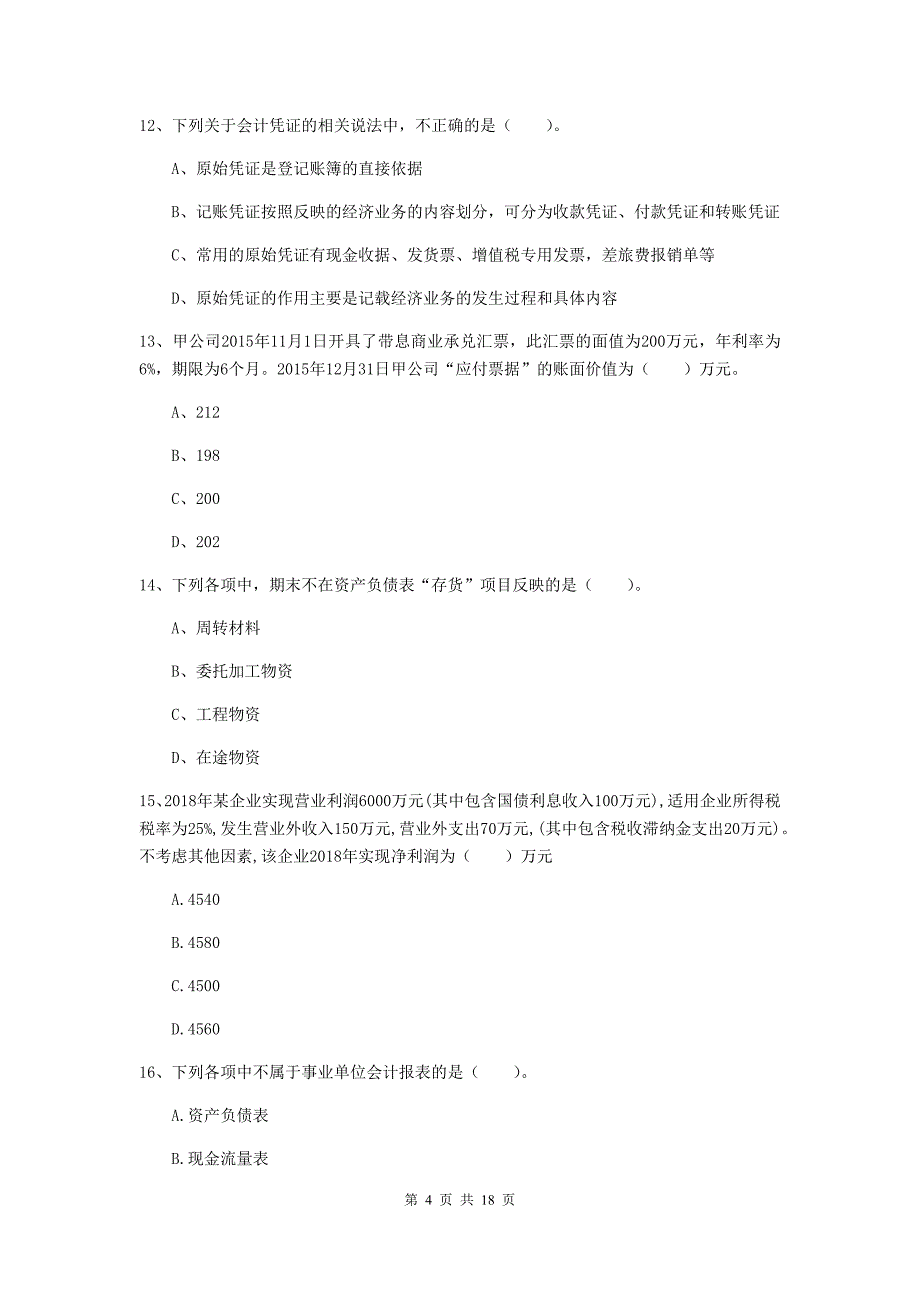 12、下列关于会计凭证的相关说法中，不正确的是（　　）。

A、原始凭证是登记账簿的直接依据

B、记账凭证按照反映的经济业务的内容划分，可分为收款凭证、付款凭证和转账凭证

C、常用的原始凭证有现金收据、发货票、增值税专用发票，差旅费报销单等

D、原始凭证的作用主要是记载经济业务的发生过程和具体内容

13、甲公司2015年11月1日开具了带息商业承兑汇票，此汇票的面值为200万元，年利率为6%，期限为6个月。2015年12月31日甲公司“应付票据”的账面价值为（　　）万元。

A、212

B、198

C、200

D、202

14、下列各项中，期末不在资产负债表“存货”项目反映的是（　　）。

A、周转材料

B、委托加工物资

C、工程物资

D、在途物资

15、2018年某企业实现营业利润6000万元(其中包含国债利息收入100万元),适用企业所得税税率为25%,发生营业外收入150万元,营业外支出70万元,(其中包含税收滞纳金支出20万元)。不考虑其他因素,该企业2018年实现净利润为（　　）万元

A.4540

B.4580

C.4500

D.4560

16、下列各项中不属于事业单位会计报表的是（　　）。

A.资产负债表

B.现金流量表

第 4 页 共 18 页